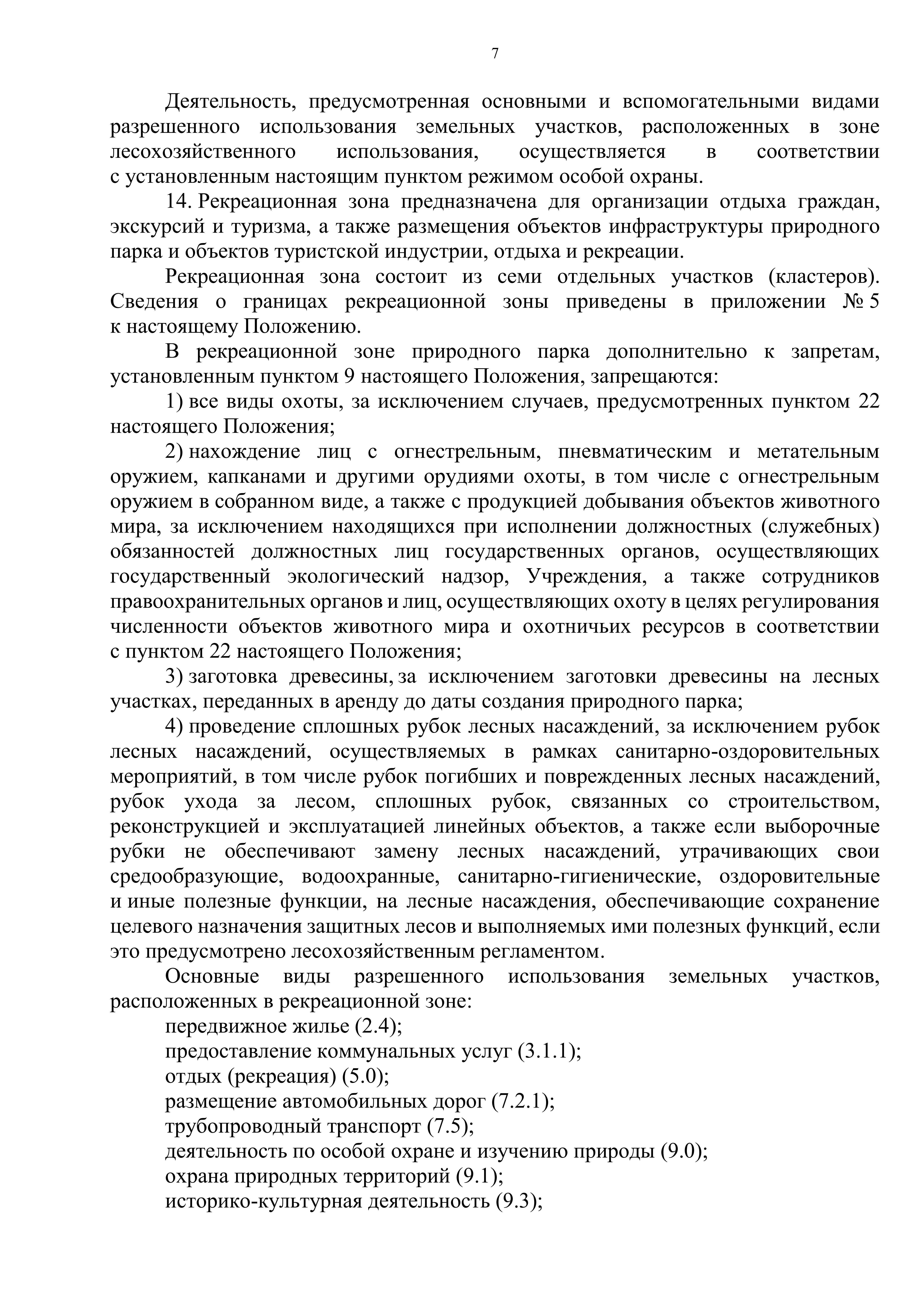 7

Деятельность, предусмотренная основными и вспомогательными видами разрешенного использования земельных участков, расположенных в зоне лесохозяйственного использования, осуществляется в соответствии с установленным настоящим пунктом режимом особой охраны.

14. Рекреационная зона предназначена для организации отдыха граждан, экскурсий и туризма, а также размещения объектов инфраструктуры природного парка и объектов туристской индустрии, отдыха и рекреации.

Рекреационная зона состоит из семи отдельных участков (кластеров). Сведения о границах рекреационной зоны приведены в приложении № 5 к настоящему Положению.

В рекреационной зоне природного парка дополнительно к запретам, установленным пунктом 9 настоящего Положения, запрещаются:

1) все виды охоты, за исключением случаев, предусмотренных пунктом 22 настоящего Положения;

2) нахождение лиц с огнестрельным, пневматическим и метательным оружием, капканами и другими орудиями охоты, в том числе с огнестрельным оружием в собранном виде, а также с продукцией добывания объектов животного мира, за исключением находящихся при исполнении должностных (служебных) обязанностей должностных лиц государственных органов, осуществляющих государственный экологический надзор, Учреждения, а также сотрудников правоохранительных органов и лиц, осуществляющих охоту в целях регулирования численности объектов животного мира и охотничьих ресурсов в соответствии с пунктом 22 настоящего Положения;

3) заготовка древесины, за исключением заготовки древесины на лесных участках, переданных в аренду до даты создания природного парка;

4) проведение сплошных рубок лесных насаждений, за исключением рубок лесных насаждений, осуществляемых в рамках санитарно-оздоровительных мероприятий, в том числе рубок погибших и поврежденных лесных насаждений, рубок ухода за лесом, сплошных рубок, связанных со строительством, реконструкцией и эксплуатацией линейных объектов, а также если выборочные рубки не обеспечивают замену лесных насаждений, утрачивающих свои средообразующие, водоохранные, санитарно-гигиенические, оздоровительные и иные полезные функции, на лесные насаждения, обеспечивающие сохранение целевого назначения защитных лесов и выполняемых ими полезных функций, если это предусмотрено лесохозяйственным регламентом.

Основные виды разрешенного использования земельных участков, расположенных в рекреационной зоне:

передвижное жилье (2.4);
предоставление коммунальных услуг (3.1.1);
отдых (рекреация) (5.0);
размещение автомобильных дорог (7.2.1);
трубопроводный транспорт (7.5);
деятельность по особой охране и изучению природы (9.0);
охрана природных территорий (9.1);
историко-культурная деятельность (9.3);